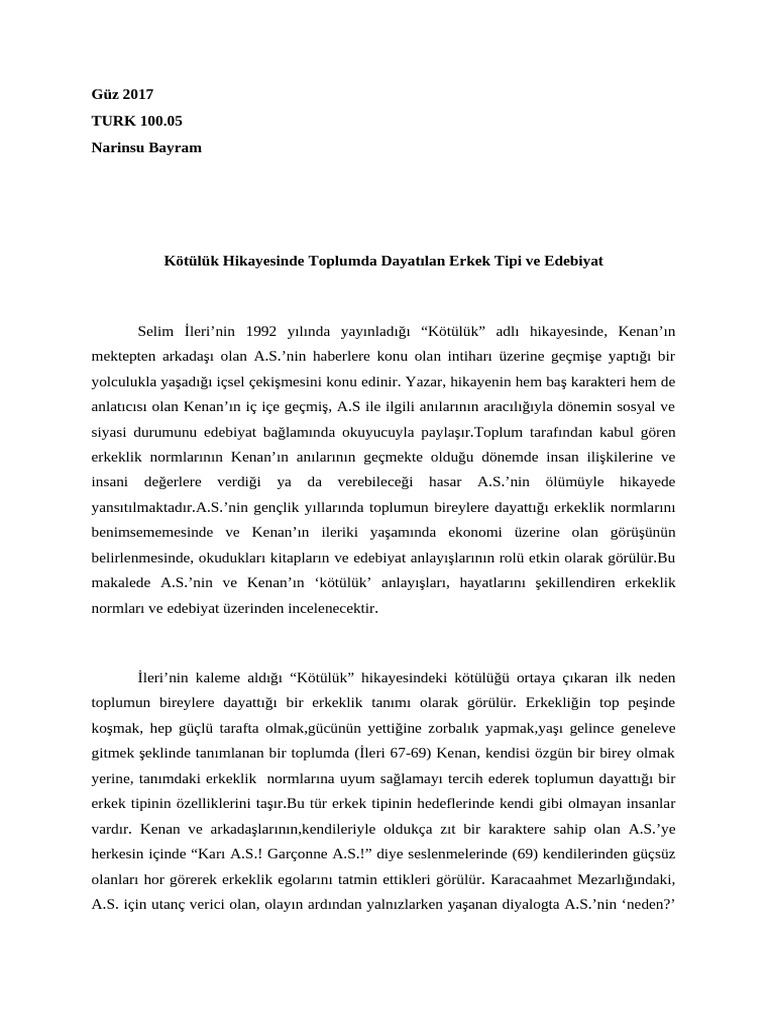 Güz 2017
TURK 100.05
Narinsu Bayram

Kötülük Hikayesinde Toplumda Dayatılan Erkek Tipi ve Edebiyat

Selim İleri'nin 1992 yılında yayınladığı "Kötülük" adlı hikayesinde, Kenan'ın mektepten arkadaşı olan A.S.'nin haberlere konu olan intiharı üzerine geçmişe yaptığı bir yolculukla yaşadığı içsel çekişmesini konu edinir. Yazar, hikayenin hem baş karakteri hem de anlatıcısı olan Kenan'ın iç içe geçmiş, A.S ile ilgili anılarının aracılığıyla dönemin sosyal ve siyasi durumunu edebiyat bağlamında okuyucuyla paylaşır.Toplum tarafından kabul gören erkeklik normlarının Kenan'ın anılarının geçmekte olduğu dönemde insan ilişkilerine ve insani değerlere verdiği ya da verebileceği hasar A.S.'nin ölümüyle hikayede yansıtılmaktadır.A.S.'nin gençlik yıllarında toplumun bireylere dayattığı erkeklik normlarını benimsememesinde ve Kenan'ın ileriki yaşamında ekonomi üzerine olan görüşünün belirlenmesinde, okudukları kitapların ve edebiyat anlayışlarının rolü etkin olarak görülür.Bu makalede A.S.'nin ve Kenan'ın 'kötülük' anlayışları, hayatlarını şekillendiren erkeklik normları ve edebiyat üzerinden incelenecektir.

İleri'nin kaleme aldığı "Kötülük" hikayesindeki kötülüğü ortaya çıkaran ilk neden toplumun bireylere dayattığı bir erkeklik tanımı olarak görülür. Erkekliğin top peşinde koşmak, hep güçlü tarafta olmak,gücünün yettiğine zorbalık yapmak,yaşı gelince geneleve gitmek şeklinde tanımlanan bir toplumda (İleri 67-69) Kenan, kendisi özgün bir birey olmak yerine, tanımdaki erkeklik normlarına uyum sağlamayı tercih ederek toplumun dayattığı bir erkek tipinin özelliklerini taşır.Bu tür erkek tipinin hedeflerinde kendi gibi olmayan insanlar vardır. Kenan ve arkadaşlarının,kendileriyle oldukça zıt bir karaktere sahip olan A.S.'ye herkesin içinde "Karı A.S.! Garçonne A.S.!" diye seslenmelerinde (69) kendilerinden güçsüz olanları hor görerek erkeklik egolarını tatmin ettikleri görülür. Karacaahmet Mezarlığındaki, A.S. için utanç verici olan, olayın ardından yalnızlarken yaşanan diyalogta A.S.'nin 'neden?'